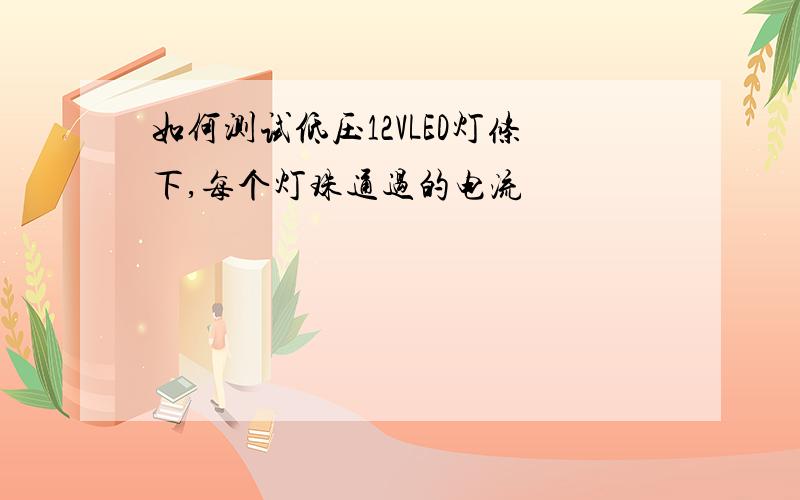 如何测试低压12VLED灯条下,每个灯珠通过的电流